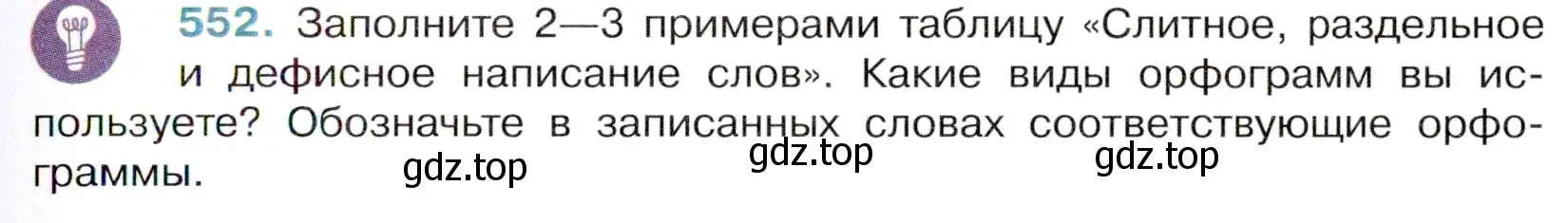 552. Заполните 2—3 примерами таблицу «Слитное, раздельное и дефисное написание слов». Какие виды орфограмм вы используете? Обозначьте в записанных словах соответствующие орфограммы.

gdz.top gdz.top gdz.top